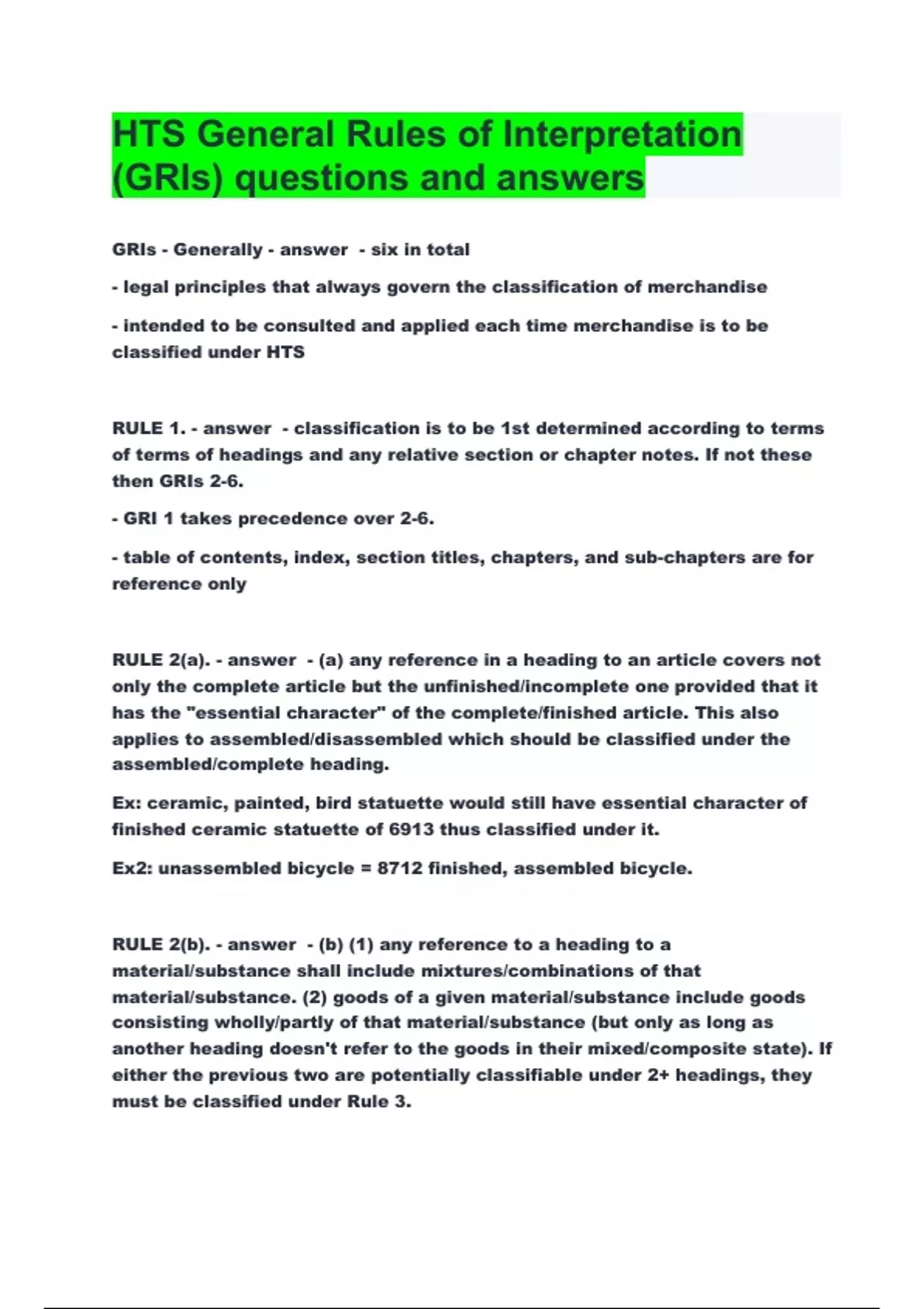 HTS General Rules of Interpretation (GRIs) questions and answers

GRIs - Generally - answer - six in total

- legal principles that always govern the classification of merchandise

- intended to be consulted and applied each time merchandise is to be classified under HTS

RULE 1. - answer - classification is to be 1st determined according to terms of terms of headings and any relative section or chapter notes. If not these then GRIs 2-6.

- GRI 1 takes precedence over 2-6.

- table of contents, index, section titles, chapters, and sub-chapters are for reference only

RULE 2(a). - answer - (a) any reference in a heading to an article covers not only the complete article but the unfinished/incomplete one provided that it has the "essential character" of the complete/finished article. This also applies to assembled/disassembled which should be classified under the assembled/complete heading.

Ex: ceramic, painted, bird statuette would still have essential character of finished ceramic statuette of 6913 thus classified under it.

Ex2: unassembled bicycle = 8712 finished, assembled bicycle.

RULE 2(b). - answer - (b) (1) any reference to a heading to a material/substance shall include mixtures/combinations of that material/substance. (2) goods of a given material/substance include goods consisting wholly/partly of that material/substance (but only as long as another heading doesn't refer to the goods in their mixed/composite state). If either the previous two are potentially classifiable under 2+ headings, they must be classified under Rule 3.